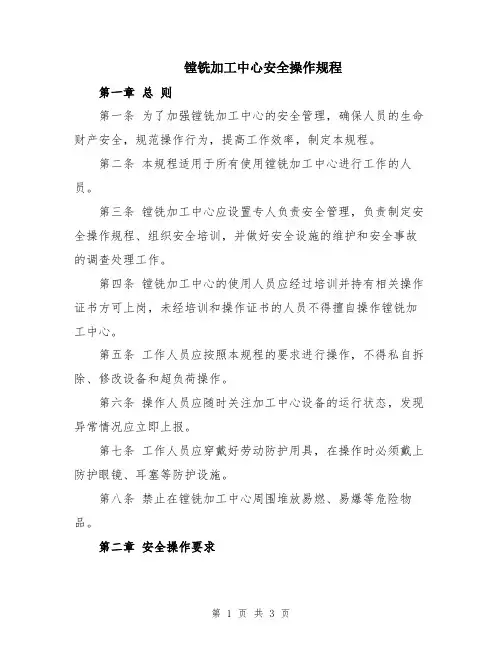 镗铣加工中心安全操作规程

第一章 总 则

第一条 为了加强镗铣加工中心的安全管理，确保人员的生命财产安全，规范操作行为，提高工作效率，制定本规程。

第二条 本规程适用于所有使用镗铣加工中心进行工作的人员。

第三条 镗铣加工中心应设置专人负责安全管理，负责制定安全操作规程、组织安全培训，并做好安全设施的维护和安全事故的调查处理工作。

第四条 镗铣加工中心的使用人员应经过培训并持有相关操作证书方可上岗，未经培训和操作证书的人员不得擅自操作镗铣加工中心。

第五条 工作人员应按照本规程的要求进行操作，不得私自拆除、修改设备和超负荷操作。

第六条 操作人员应随时关注加工中心设备的运行状态，发现异常情况应立即上报。

第七条 工作人员应穿戴好劳动防护用具，在操作时必须戴上防护眼镜、耳塞等防护设施。

第八条 禁止在镗铣加工中心周围堆放易燃、易爆等危险物品。

第二章 安全操作要求

第 1 页 共 3 页